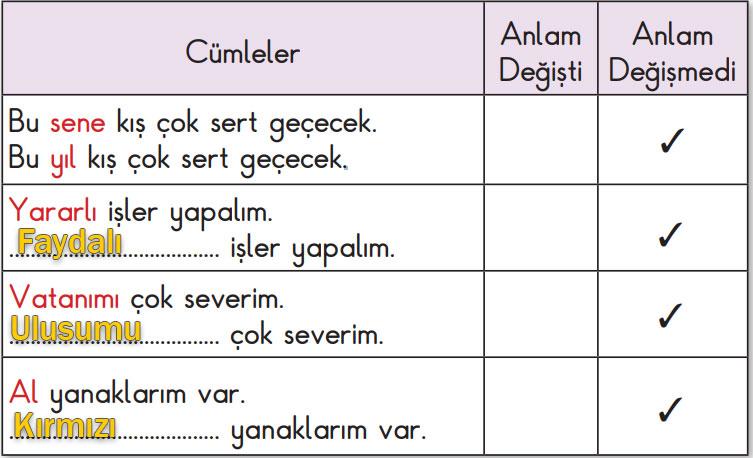 | Cümleler | Anlam Değişti | Anlam Değişmedi |
|---|---|---|
| Bu sene kış çok sert geçecek. Bu yıl kış çok sert geçecek. | | ✓ |
| Yararlı işler yapalım. Faydalı işler yapalım. | | ✓ |
| Vatanımı çok severim. Ulusumu çok severim. | | ✓ |
| Al yanaklarım var. Kırmızı yanaklarım var. | | ✓ |